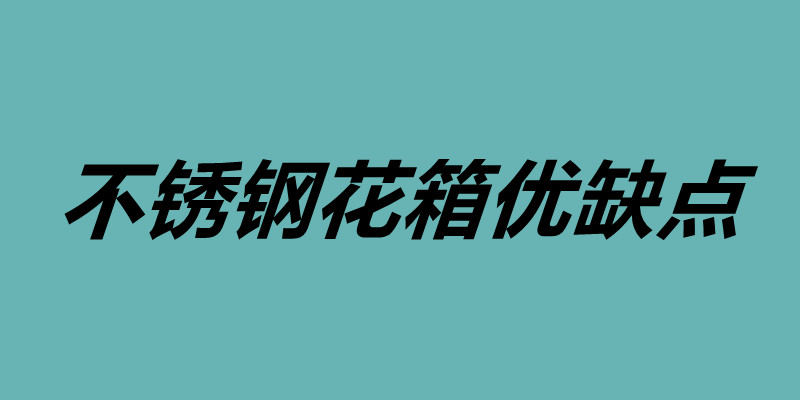 不锈钢花箱优缺点